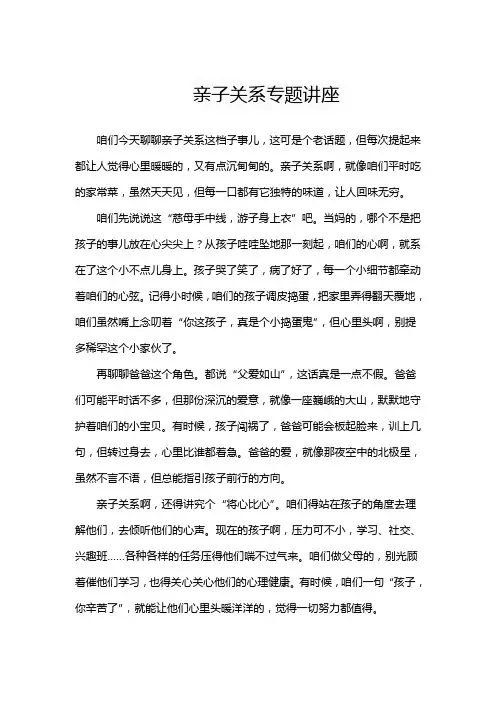 亲子关系专题讲座

咱们今天聊聊亲子关系这档子事儿，这可是个老话题，但每次提起来都让人觉得心里暖暖的，又有点沉甸甸的。亲子关系啊，就像咱们平时吃的家常菜，虽然天天见，但每一口都有它独特的味道，让人回味无穷。

咱们先说说这“慈母手中线，游子身上衣”吧。当妈的，哪个不是把孩子的事儿放在心尖尖上？从孩子哇哇坠地那一刻起，咱们的心啊，就系在了这个小不点儿身上。孩子哭了笑了，病了好了，每一个小细节都牵动着咱们的心弦。记得小时候，咱们的孩子调皮捣蛋，把家里弄得翻天覆地，咱们虽然嘴上念叨着“你这孩子，真是个小捣蛋鬼”，但心里头啊，别提多稀罕这个小家伙了。

再聊聊爸爸这个角色。都说“父爱如山”，这话真是一点不假。爸爸们可能平时话不多，但那份深沉的爱意，就像一座巍峨的大山，默默地守护着咱们的小宝贝。有时候，孩子闯祸了，爸爸可能会板起脸来，训上几句，但转过身去，心里比谁都着急。爸爸的爱，就像那夜空中的北极星，虽然不言不语，但总能指引孩子前行的方向。

亲子关系啊，还得讲究个“将心比心”。咱们得站在孩子的角度去理解他们，去倾听他们的心声。现在的孩子啊，压力可不小，学习、社交、兴趣班……各种各样的任务压得他们喘不过气来。咱们做父母的，别光顾着催他们学习，也得关心关心他们的心理健康。有时候，咱们一句“孩子，你辛苦了”，就能让他们心里头暖洋洋的，觉得一切努力都值得。